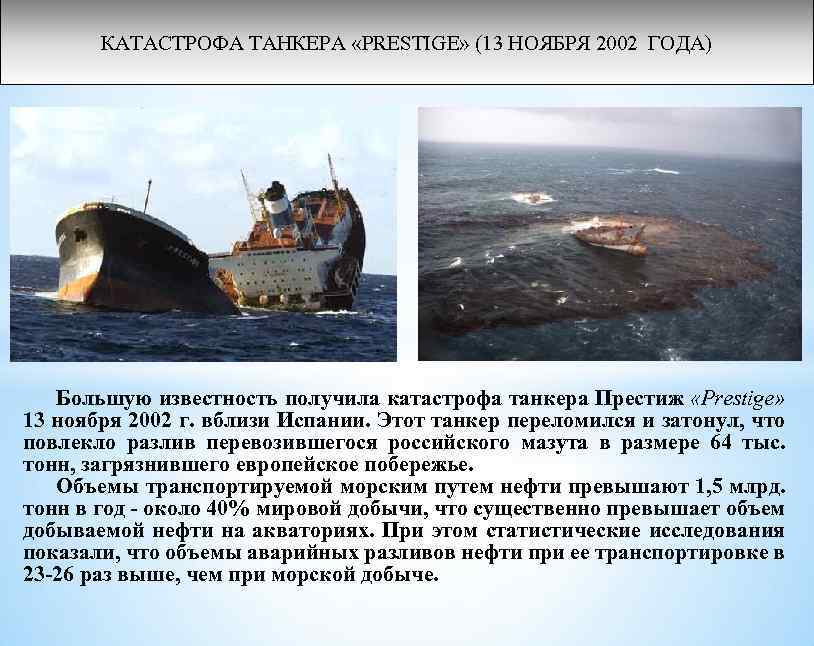 КАТАСТРОФА ТАНКЕРА «PRESTIGE» (13 НОЯБРЯ 2002 ГОДА)

Большую известность получила катастрофа танкера Престиж «Prestige» 13 ноября 2002 г. вблизи Испании. Этот танкер переломился и затонул, что повлекло разлив перевозившегося российского мазута в размере 64 тыс. тонн, загрязнившего европейское побережье.

Объемы транспортируемой морским путем нефти превышают 1,5 млрд. тонн в год - около 40% мировой добычи, что существенно превышает объем добываемой нефти на акваториях. При этом статистические исследования показали, что объемы аварийных разливов нефти при ее транспортировке в 23-26 раз выше, чем при морской добыче.